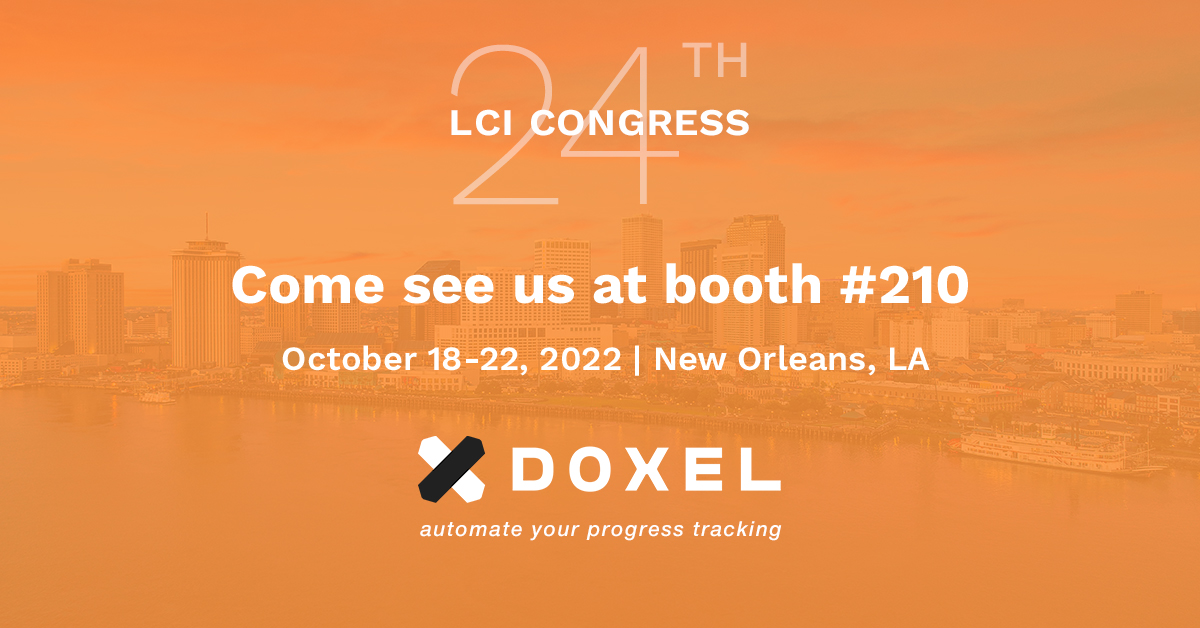 24TH
LCI CONGRESS

Come see us at booth #210

October 18-22, 2022 | New Orleans, LA

DOXEL

automate your progress tracking